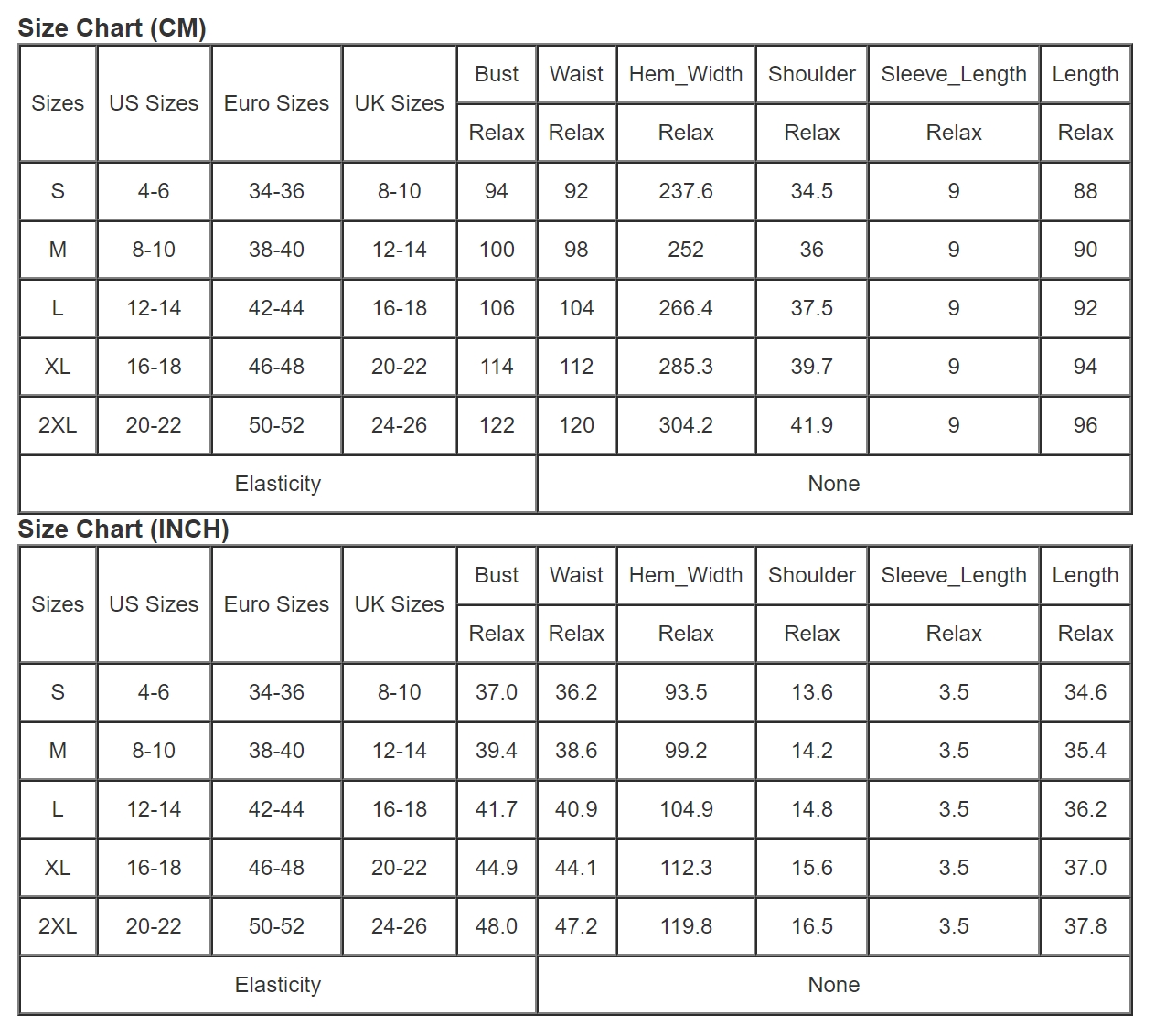 Size Chart (CM)

| Sizes | US Sizes | Euro Sizes | UK Sizes | Bust | Waist | Hem_Width | Shoulder | Sleeve_Length | Length |
|---|---|---|---|---|---|---|---|---|---|
| | | | | Relax | Relax | Relax | Relax | Relax | Relax |
| S | 4-6 | 34-36 | 8-10 | 94 | 92 | 237.6 | 34.5 | 9 | 88 |
| M | 8-10 | 38-40 | 12-14 | 100 | 98 | 252 | 36 | 9 | 90 |
| L | 12-14 | 42-44 | 16-18 | 106 | 104 | 266.4 | 37.5 | 9 | 92 |
| XL | 16-18 | 46-48 | 20-22 | 114 | 112 | 285.3 | 39.7 | 9 | 94 |
| 2XL | 20-22 | 50-52 | 24-26 | 122 | 120 | 304.2 | 41.9 | 9 | 96 |
| Elasticity | | | | | None | | | | |

Size Chart (INCH)

| Sizes | US Sizes | Euro Sizes | UK Sizes | Bust | Waist | Hem_Width | Shoulder | Sleeve_Length | Length |
|---|---|---|---|---|---|---|---|---|---|
| | | | | Relax | Relax | Relax | Relax | Relax | Relax |
| S | 4-6 | 34-36 | 8-10 | 37.0 | 36.2 | 93.5 | 13.6 | 3.5 | 34.6 |
| M | 8-10 | 38-40 | 12-14 | 39.4 | 38.6 | 99.2 | 14.2 | 3.5 | 35.4 |
| L | 12-14 | 42-44 | 16-18 | 41.7 | 40.9 | 104.9 | 14.8 | 3.5 | 36.2 |
| XL | 16-18 | 46-48 | 20-22 | 44.9 | 44.1 | 112.3 | 15.6 | 3.5 | 37.0 |
| 2XL | 20-22 | 50-52 | 24-26 | 48.0 | 47.2 | 119.8 | 16.5 | 3.5 | 37.8 |
| Elasticity | | | | | None | | | | |